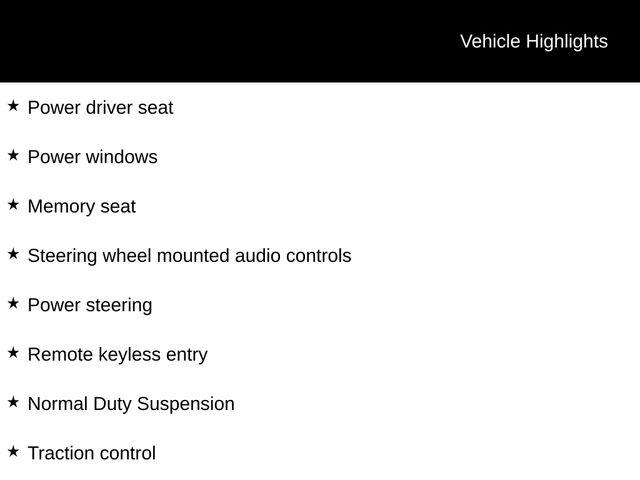 Vehicle Highlights

★ Power driver seat

★ Power windows

★ Memory seat

★ Steering wheel mounted audio controls

★ Power steering

★ Remote keyless entry

★ Normal Duty Suspension

★ Traction control